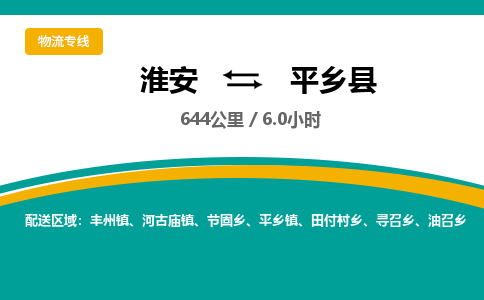 物流专线

淮安 ⇆ 平乡县

644公里 / 6.0小时

配送区域：丰州镇、河古庙镇、节固乡、平乡镇、田付村乡、寻召乡、油召乡